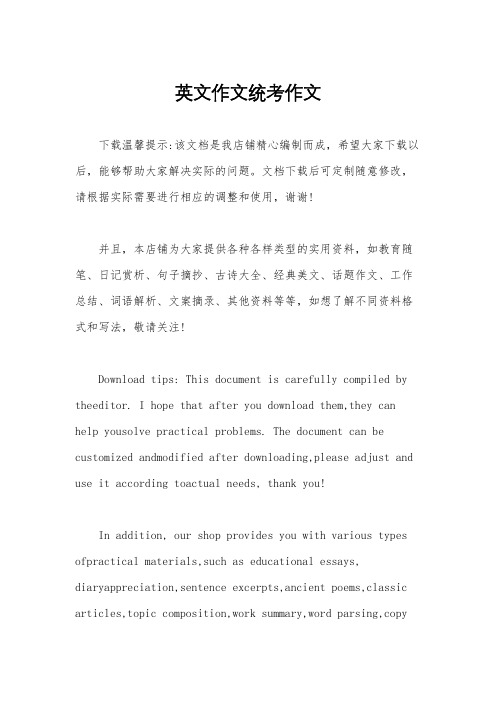 英文作文统考作文

下载温馨提示:该文档是我店铺精心编制而成，希望大家下载以后，能够帮助大家解决实际的问题。文档下载后可定制随意修改，请根据实际需要进行相应的调整和使用，谢谢!

并且，本店铺为大家提供各种各样类型的实用资料，如教育随笔、日记赏析、句子摘抄、古诗大全、经典美文、话题作文、工作总结、词语解析、文案摘录、其他资料等等，如想了解不同资料格式和写法，敬请关注!

Download tips: This document is carefully compiled by theeditor. I hope that after you download them,they can help yousolve practical problems. The document can be customized andmodified after downloading,please adjust and use it according toactual needs, thank you!

In addition, our shop provides you with various types ofpractical materials,such as educational essays, diaryappreciation,sentence excerpts,ancient poems,classic articles,topic composition,work summary,word parsing,copy